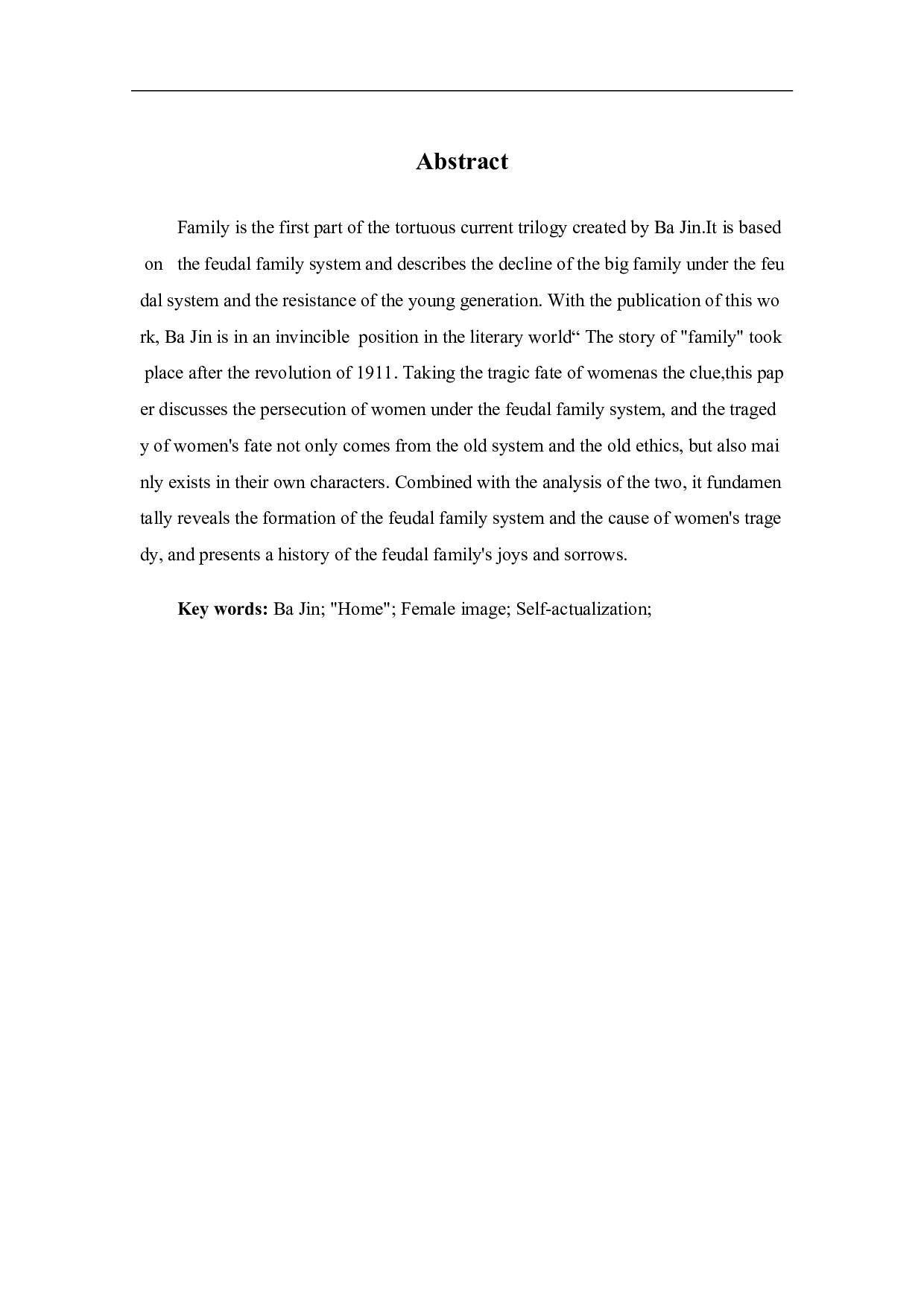 Abstract

Family is the first part of the tortuous current trilogy created by Ba Jin.It is based on the feudal family system and describes the decline of the big family under the feudal system and the resistance of the young generation. With the publication of this work, Ba Jin is in an invincible position in the literary world“ The story of "family" took place after the revolution of 1911. Taking the tragic fate of womenas the clue,this paper discusses the persecution of women under the feudal family system, and the tragedy of women's fate not only comes from the old system and the old ethics, but also mainly exists in their own characters. Combined with the analysis of the two, it fundamentally reveals the formation of the feudal family system and the cause of women's tragedy, and presents a history of the feudal family's joys and sorrows.

Key words: Ba Jin; "Home"; Female image; Self-actualization;